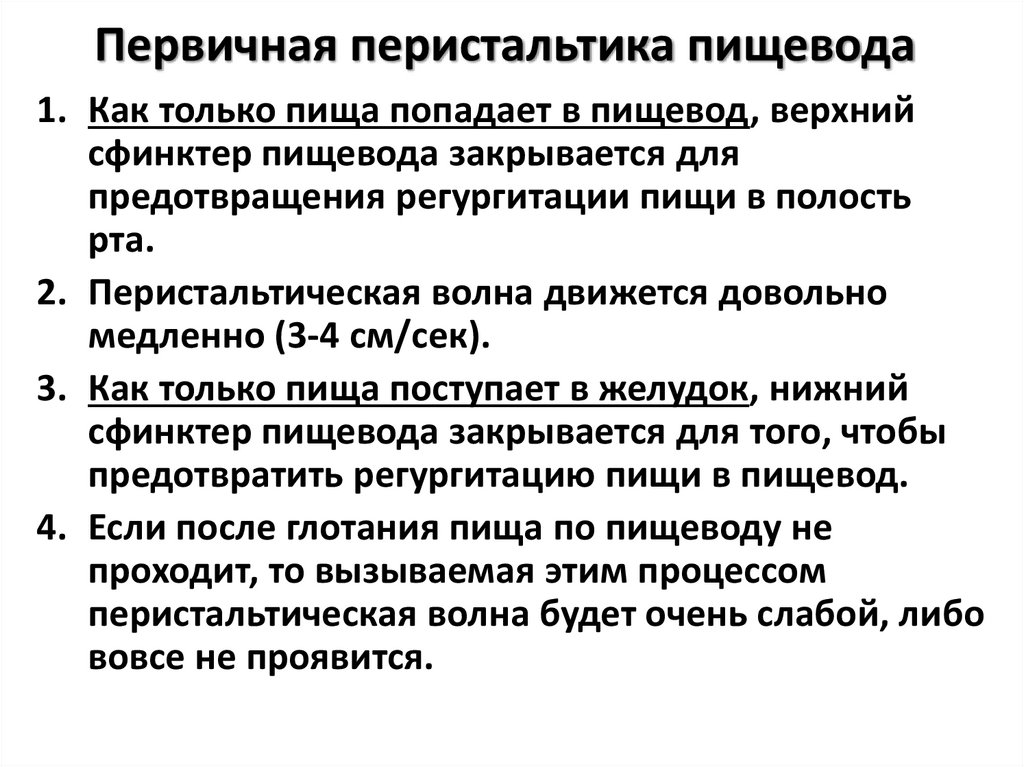 Первичная перистальтика пищевода

1. Как только пища попадает в пищевод, верхний сфинктер пищевода закрывается для предотвращения регургитации пищи в полость рта.

2. Перистальтическая волна движется довольно медленно (3-4 см/сек).

3. Как только пища поступает в желудок, нижний сфинктер пищевода закрывается для того, чтобы предотвратить регургитацию пищи в пищевод.

4. Если после глотания пища по пищеводу не проходит, то вызываемая этим процессом перистальтическая волна будет очень слабой, либо вовсе не проявится.